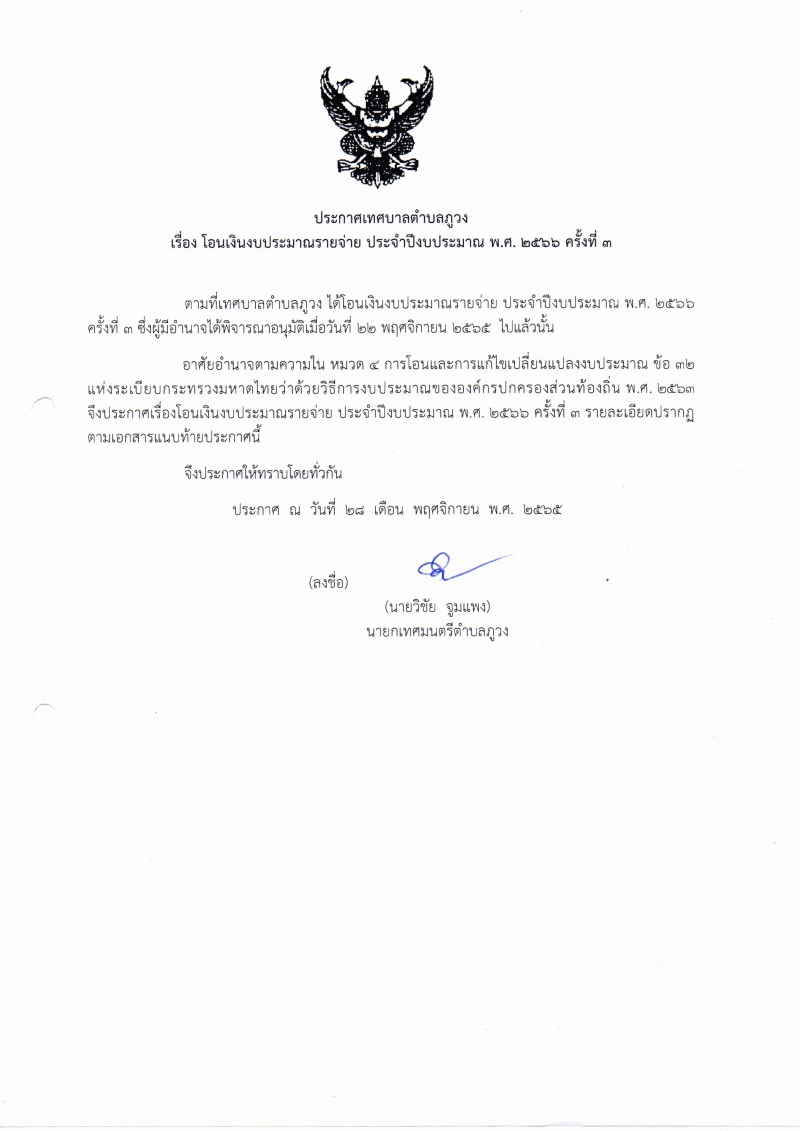 ประกาศเทศบาลตำบลภูวง
เรื่อง โอนเงินงบประมาณรายจ่าย ประจำปีงบประมาณ พ.ศ. ๒๕๖๖ ครั้งที่ ๓

ตามที่เทศบาลตำบลภูวง ได้โอนเงินงบประมาณรายจ่าย ประจำปีงบประมาณ พ.ศ. ๒๕๖๖ ครั้งที่ ๓ ซึ่งผู้มีอำนาจได้พิจารณาอนุมัติเมื่อวันที่ ๒๒ พฤศจิกายน ๒๕๖๕ ไปแล้วนั้น

อาศัยอำนาจตามความใน หมวด ๔ การโอนและการแก้ไขเปลี่ยนแปลงงบประมาณ ข้อ ๓๒ แห่งระเบียบกระทรวงมหาดไทยว่าด้วยวิธีการงบประมาณขององค์กรปกครองส่วนท้องถิ่น พ.ศ. ๒๕๖๓ จึงประกาศเรื่องโอนเงินงบประมาณรายจ่าย ประจำปีงบประมาณ พ.ศ. ๒๕๖๖ ครั้งที่ ๓ รายละเอียดปรากฏตามเอกสารแนบท้ายประกาศนี้

จึงประกาศให้ทราบโดยทั่วกัน

ประกาศ ณ วันที่ ๒๘ เดือน พฤศจิกายน พ.ศ. ๒๕๖๕

(ลงชื่อ)
(นายวิชัย จูมแพง)
นายกเทศมนตรีตำบลภูวง